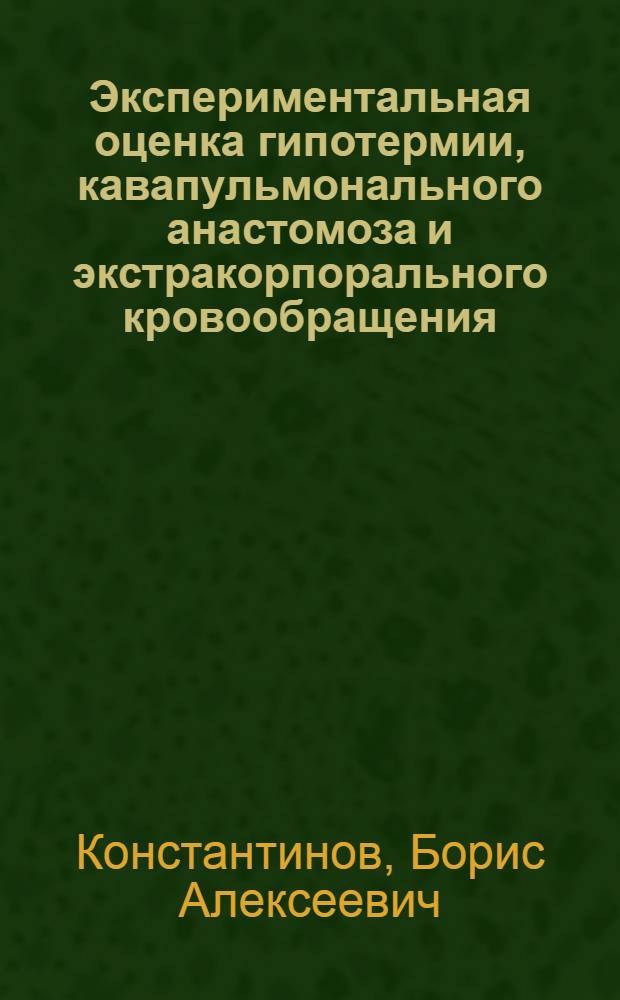 Экспериментальная оценка гипотермии, кавапульмонального анастомоза и экстракорпорального кровообращения

Константинов, Борис Алексеевич